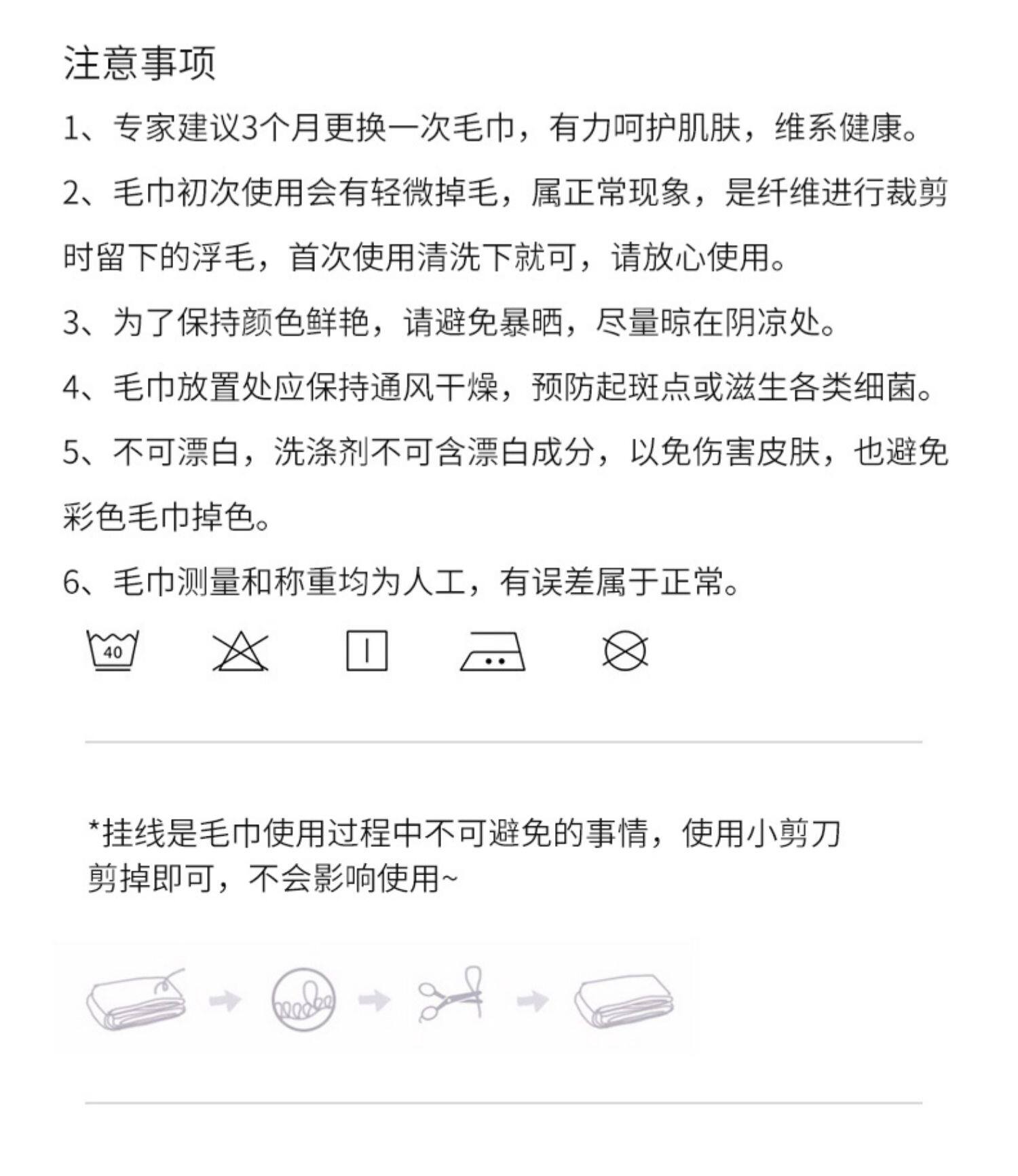 注意事项

1、专家建议3个月更换一次毛巾，有力呵护肌肤，维系健康。

2、毛巾初次使用会有轻微掉毛，属正常现象，是纤维进行裁剪时留下的浮毛，首次使用清洗下就可，请放心使用。

3、为了保持颜色鲜艳，请避免暴晒，尽量晾在阴凉处。

4、毛巾放置处应保持通风干燥，预防起斑点或滋生各类细菌。

5、不可漂白，洗涤剂不可含漂白成分，以免伤害皮肤，也避免彩色毛巾掉色。

6、毛巾测量和称重均为人工，有误差属于正常。

40

*挂线是毛巾使用过程中不可避免的事情，使用小剪刀剪掉即可，不会影响使用~